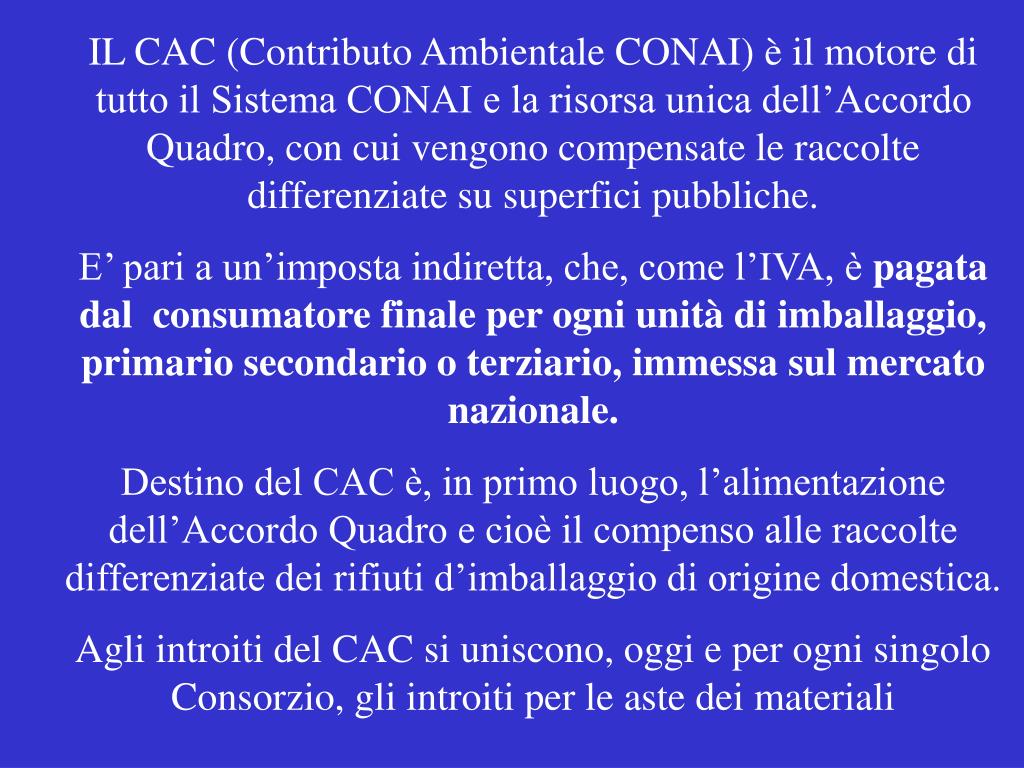 IL CAC (Contributo Ambientale CONAI) è il motore di tutto il Sistema CONAI e la risorsa unica dell’Accordo Quadro, con cui vengono compensate le raccolte differenziate su superfici pubbliche.

E’ pari a un’imposta indiretta, che, come l’IVA, è pagata dal consumatore finale per ogni unità di imballaggio, primario secondario o terziario, immessa sul mercato nazionale.

Destino del CAC è, in primo luogo, l’alimentazione dell’Accordo Quadro e cioè il compenso alle raccolte differenziate dei rifiuti d’imballaggio di origine domestica.

Agli introiti del CAC si uniscono, oggi e per ogni singolo Consorzio, gli introiti per le aste dei materiali